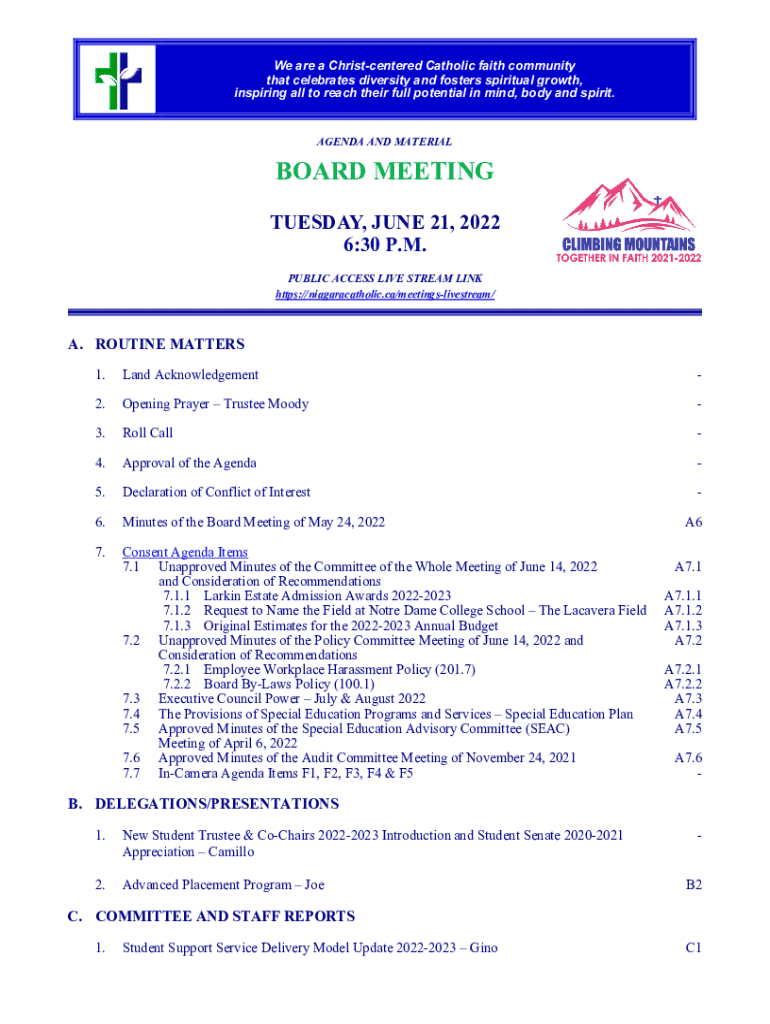 We are a Christ-centered Catholic faith community that celebrates diversity and fosters spiritual growth, inspiring all to reach their full potential in mind, body and spirit.

AGENDA AND MATERIAL

BOARD MEETING

TUESDAY, JUNE 21, 2022
6:30 P.M.

CLIMBING MOUNTAINS
TOGETHER IN FAITH 2021-2022

PUBLIC ACCESS LIVE STREAM LINK
https://niagaracatholic.ca/meetings-livestream/

A. ROUTINE MATTERS

1. Land Acknowledgement -

2. Opening Prayer – Trustee Moody -

3. Roll Call -

4. Approval of the Agenda -

5. Declaration of Conflict of Interest -

6. Minutes of the Board Meeting of May 24, 2022 A6

7. Consent Agenda Items
7.1 Unapproved Minutes of the Committee of the Whole Meeting of June 14, 2022 and Consideration of Recommendations A7.1
7.1.1 Larkin Estate Admission Awards 2022-2023 A7.1.1
7.1.2 Request to Name the Field at Notre Dame College School – The Lacavera Field A7.1.2
7.1.3 Original Estimates for the 2022-2023 Annual Budget A7.1.3
7.2 Unapproved Minutes of the Policy Committee Meeting of June 14, 2022 and Consideration of Recommendations A7.2
7.2.1 Employee Workplace Harassment Policy (201.7) A7.2.1
7.2.2 Board By-Laws Policy (100.1) A7.2.2
7.3 Executive Council Power – July & August 2022 A7.3
7.4 The Provisions of Special Education Programs and Services – Special Education Plan A7.4
7.5 Approved Minutes of the Special Education Advisory Committee (SEAC) Meeting of April 6, 2022 A7.5
7.6 Approved Minutes of the Audit Committee Meeting of November 24, 2021 A7.6
7.7 In-Camera Agenda Items F1, F2, F3, F4 & F5 -

B. DELEGATIONS/PRESENTATIONS

1. New Student Trustee & Co-Chairs 2022-2023 Introduction and Student Senate 2020-2021 Appreciation – Camillo -

2. Advanced Placement Program – Joe B2

C. COMMITTEE AND STAFF REPORTS

1. Student Support Service Delivery Model Update 2022-2023 – Gino C1